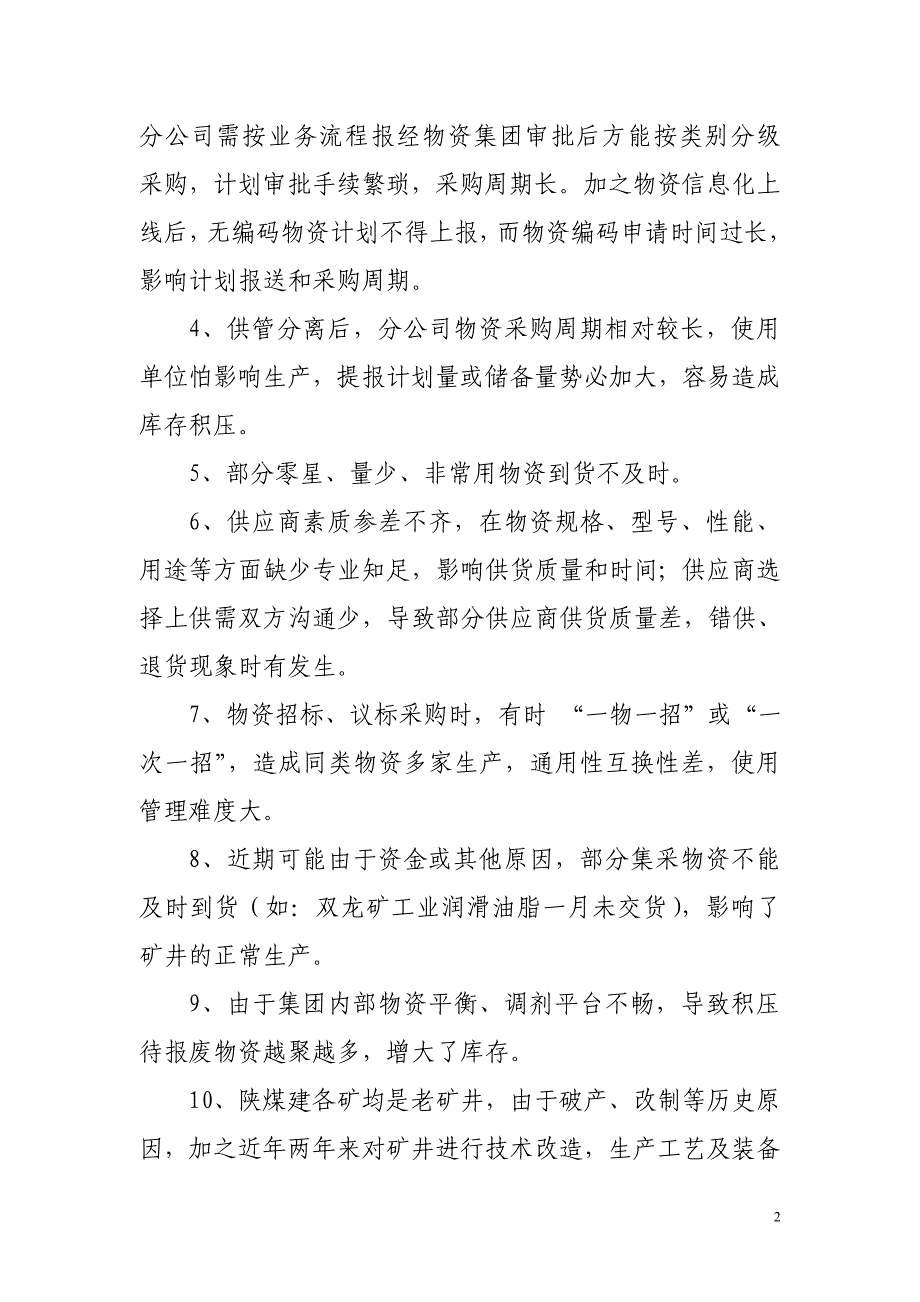 分公司需按业务流程报经物资集团审批后方能按类别分级采购，计划审批手续繁琐，采购周期长。加之物资信息化上线后，无编码物资计划不得上报，而物资编码申请时间过长，影响计划报送和采购周期。

4、供管分离后，分公司物资采购周期相对较长，使用单位怕影响生产，提报计划量或储备量势必加大，容易造成库存积压。

5、部分零星、量少、非常用物资到货不及时。

6、供应商素质参差不齐，在物资规格、型号、性能、用途等方面缺少专业知足，影响供货质量和时间；供应商选择上供需双方沟通少，导致部分供应商供货质量差，错供、退货现象时有发生。

7、物资招标、议标采购时，有时 “一物一招”或“一次一招”，造成同类物资多家生产，通用性互换性差，使用管理难度大。

8、近期可能由于资金或其他原因，部分集采物资不能及时到货（如：双龙矿工业润滑油脂一月未交货），影响了矿井的正常生产。

9、由于集团内部物资平衡、调剂平台不畅，导致积压待报废物资越聚越多，增大了库存。

10、陕煤建各矿均是老矿井，由于破产、改制等历史原因，加之近年两年来对矿井进行技术改造，生产工艺及装备

2